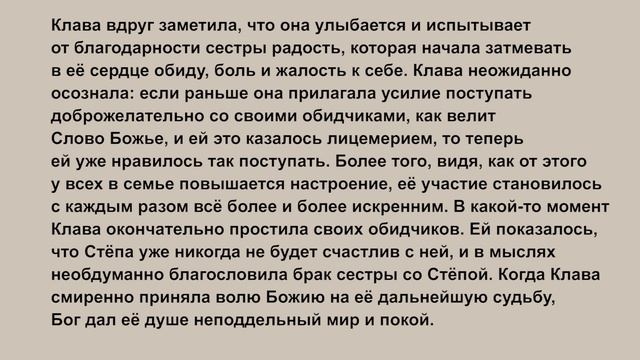 Клава вдруг заметила, что она улыбается и испытывает от благодарности сестры радость, которая начала затмевать в её сердце обиду, боль и жалость к себе. Клава неожиданно осознала: если раньше она прилагала усилие поступать доброжелательно со своими обидчиками, как велит Слово Божье, и ей это казалось лицемерием, то теперь ей уже нравилось так поступать. Более того, видя, как от этого у всех в семье повышается настроение, её участие становилось с каждым разом всё более и более искренним. В какой-то момент Клава окончательно простила своих обидчиков. Ей показалось, что Стёпа уже никогда не будет счастлив с ней, и в мыслях необдуманно благословила брак сестры со Стёпой. Когда Клава смиренно приняла волю Божию на её дальнейшую судьбу, Бог дал её душе неподдельный мир и покой.